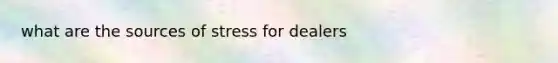 what are the sources of stress for dealers